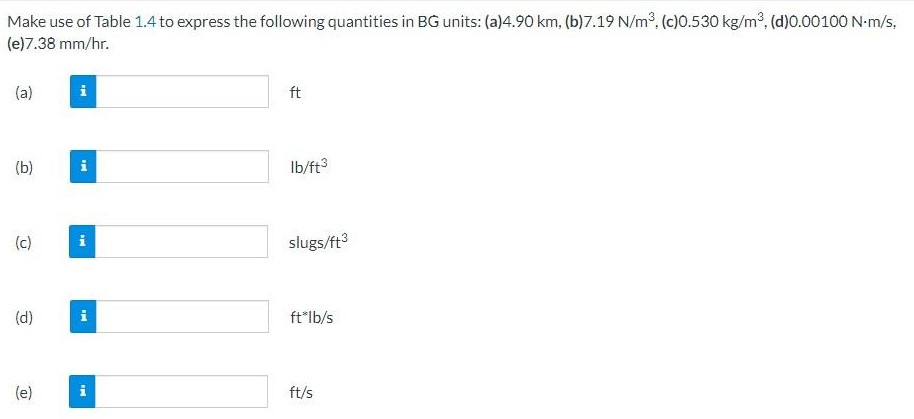 Make use of Table 1.4 to express the following quantities in BG units: (a)4.90 km, (b)7.19 N/m$^3$, (c)0.530 kg/m$^3$, (d)0.00100 N·m/s, (e)7.38 mm/hr.

(a) i ft

(b) i lb/ft$^3$

(c) i slugs/ft$^3$

(d) i ft*lb/s

(e) i ft/s